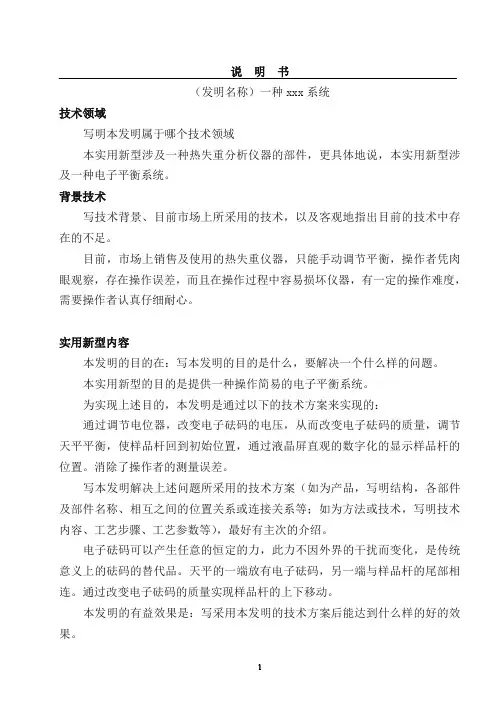 说 明 书

（发明名称）一种 xxx 系统

技术领域

写明本发明属于哪个技术领域

本实用新型涉及一种热失重分析仪器的部件，更具体地说，本实用新型涉及一种电子平衡系统。

背景技术

写技术背景、目前市场上所采用的技术，以及客观地指出目前的技术中存在的不足。

目前，市场上销售及使用的热失重仪器，只能手动调节平衡，操作者凭肉眼观察，存在操作误差，而且在操作过程中容易损坏仪器，有一定的操作难度，需要操作者认真仔细耐心。

实用新型内容

本发明的目的在：写本发明的目的是什么，要解决一个什么样的问题。

本实用新型的目的是提供一种操作简易的电子平衡系统。

为实现上述目的，本发明是通过以下的技术方案来实现的：

通过调节电位器，改变电子砝码的电压，从而改变电子砝码的质量，调节天平平衡，使样品杆回到初始位置，通过液晶屏直观的数字化的显示样品杆的位置。消除了操作者的测量误差。

写本发明解决上述问题所采用的技术方案（如为产品，写明结构，各部件及部件名称、相互之间的位置关系或连接关系等；如为方法或技术，写明技术内容、工艺步骤、工艺参数等），最好有主次的介绍。

电子砝码可以产生任意的恒定的力，此力不因外界的干扰而变化，是传统意义上的砝码的替代品。天平的一端放有电子砝码，另一端与样品杆的尾部相连。通过改变电子砝码的质量实现样品杆的上下移动。

本发明的有益效果是：写采用本发明的技术方案后能达到什么样的好的效果。

1